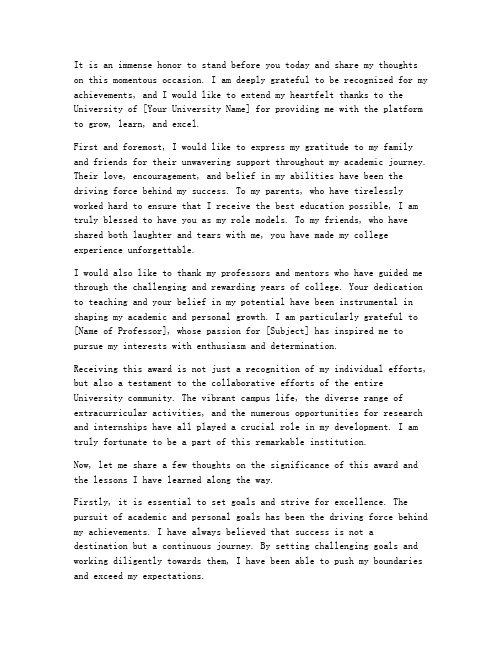 It is an immense honor to stand before you today and share my thoughts on this momentous occasion. I am deeply grateful to be recognized for my achievements, and I would like to extend my heartfelt thanks to the University of [Your University Name] for providing me with the platform to grow, learn, and excel.

First and foremost, I would like to express my gratitude to my family and friends for their unwavering support throughout my academic journey. Their love, encouragement, and belief in my abilities have been the driving force behind my success. To my parents, who have tirelessly worked hard to ensure that I receive the best education possible, I am truly blessed to have you as my role models. To my friends, who have shared both laughter and tears with me, you have made my college experience unforgettable.

I would also like to thank my professors and mentors who have guided me through the challenging and rewarding years of college. Your dedication to teaching and your belief in my potential have been instrumental in shaping my academic and personal growth. I am particularly grateful to [Name of Professor], whose passion for [Subject] has inspired me to pursue my interests with enthusiasm and determination.

Receiving this award is not just a recognition of my individual efforts, but also a testament to the collaborative efforts of the entire University community. The vibrant campus life, the diverse range of extracurricular activities, and the numerous opportunities for research and internships have all played a crucial role in my development. I am truly fortunate to be a part of this remarkable institution.

Now, let me share a few thoughts on the significance of this award and the lessons I have learned along the way.

Firstly, it is essential to set goals and strive for excellence. The pursuit of academic and personal goals has been the driving force behind my achievements. I have always believed that success is not a destination but a continuous journey. By setting challenging goals and working diligently towards them, I have been able to push my boundaries and exceed my expectations.